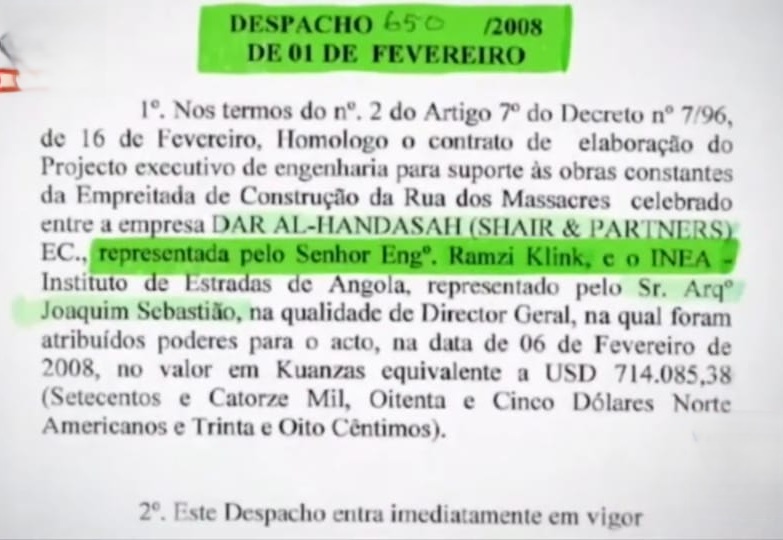 DESPACHO 650 /2008
DE 01 DE FEVEREIRO

1º. Nos termos do nº. 2 do Artigo 7º do Decreto nº 7/96, de 16 de Fevereiro, Homologo o contrato de elaboração do Projecto executivo de engenharia para suporte às obras constantes da Empreitada de Construção da Rua dos Massacres celebrado entre a empresa DAR AL-HANDASAH (SHAIR & PARTNERS) EC., representada pelo Senhor Engº. Ramzi Klink, e o INEA - Instituto de Estradas de Angola, representado pelo Sr. Arqº Joaquim Sebastião, na qualidade de Director Geral, na qual foram atribuídos poderes para o acto, na data de 06 de Fevereiro de 2008, no valor em Kuanzas equivalente a USD 714.085,38 (Setecentos e Catorze Mil, Oitenta e Cinco Dólares Norte Americanos e Trinta e Oito Cêntimos).

2º. Este Despacho entra imediatamente em vigor